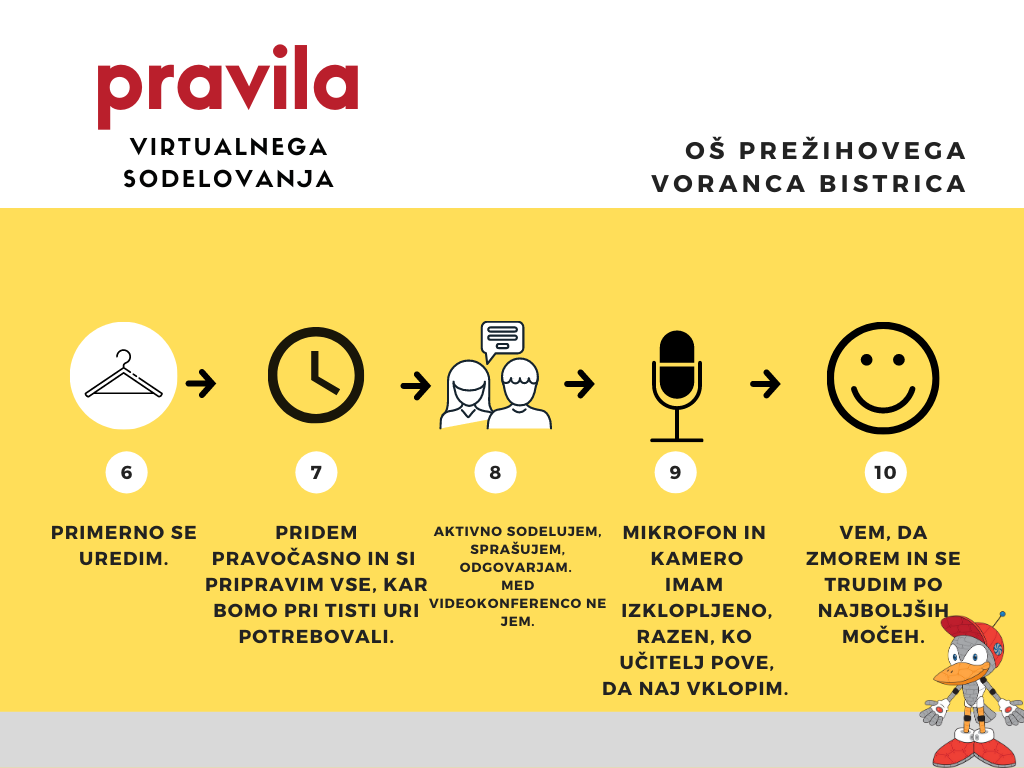 pravila
VIRTUALNEGA SODELOVANJA

OŠ PREŽIHOVEGA VORANCA BISTRICA

6

PRIMERNO SE UREDIM.

7

PRIDEM PRAVOČASNO IN SI PRIPRAVIM VSE, KAR BOMO PRI TISTI URI POTREBOVALI.

8

AKTIVNO SODELUJEM, SPRAŠUJEM, ODGOVARJAM. MED VIDEOKONFERENCO NE JEM.

9

MIKROFON IN KAMERO IMAM IZKLOPLJENO, RAZEN, KO UČITELJ POVE, DA NAJ VKLOPIM.

10

VEM, DA ZMOREM IN SE TRUDIM PO NAJBOLJŠIH MOČEH.